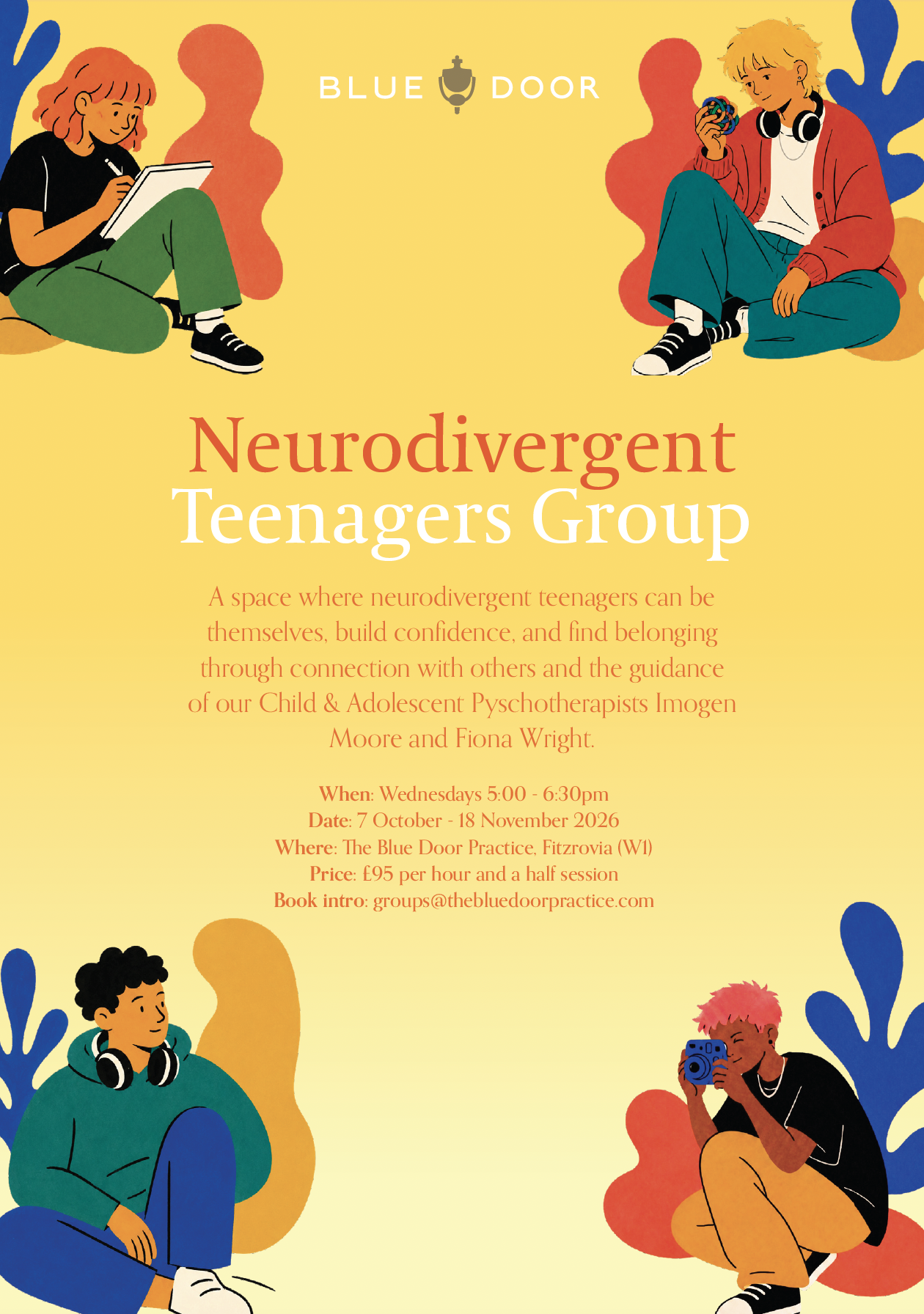 BLUE DOOR

Neurodivergent
Teenagers Group

A space where neurodivergent teenagers can be themselves, build confidence, and find belonging through connection with others and the guidance of our Child & Adolescent Pyschotherapists Imogen Moore and Fiona Wright.

When: Wednesdays 5:00 - 6:30pm
Date: 7 October - 18 November 2026
Where: The Blue Door Practice, Fitzrovia (W1)
Price: £95 per hour and a half session
Book intro: groups@thebluedoorpractice.com